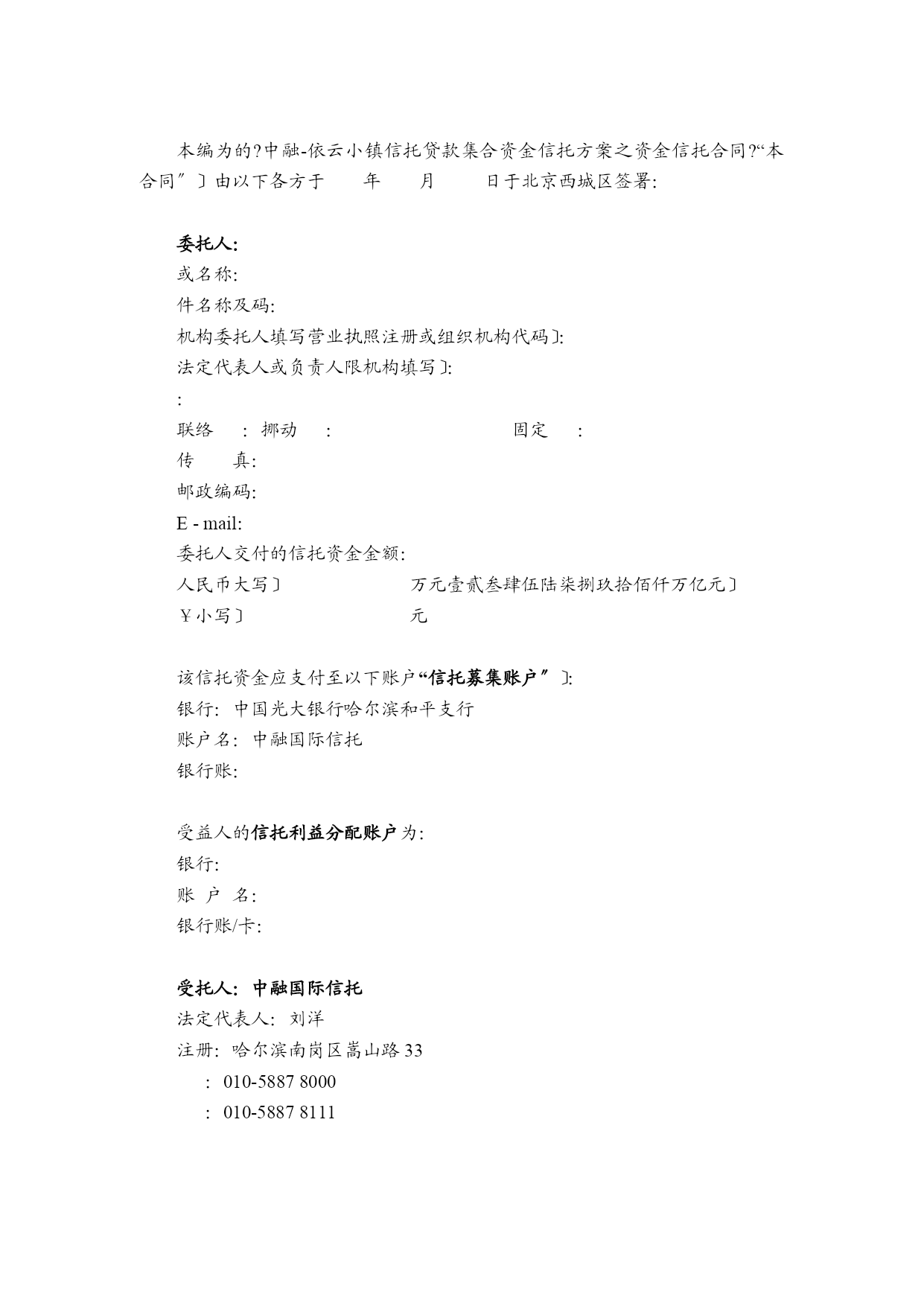 本编为的?中融-依云小镇信托贷款集合资金信托方案之资金信托合同?“本合同”〕由以下各方于　　年　　月　　日于北京西城区签署:

委托人:
或名称:
件名称及码:
机构委托人填写营业执照注册或组织机构代码〕:
法定代表人或负责人限机构填写〕:
:
联络　: 挪动　:　　　　　　固定　:
传　　真:
邮政编码:
E - mail:
委托人交付的信托资金金额:
人民币大写〕　　　　　万元壹贰叁肆伍陆柒捌玖拾佰仟万亿元〕
￥小写〕　　　　　　元

该信托资金应支付至以下账户“信托募集账户”〕:
银行: 中国光大银行哈尔滨和平支行
账户名: 中融国际信托
银行账:

受益人的信托利益分配账户为:
银行:
账 户 名:
银行账/卡:

受托人: 中融国际信托
法定代表人: 刘洋
注册: 哈尔滨南岗区嵩山路 33
: 010-5887 8000
: 010-5887 8111